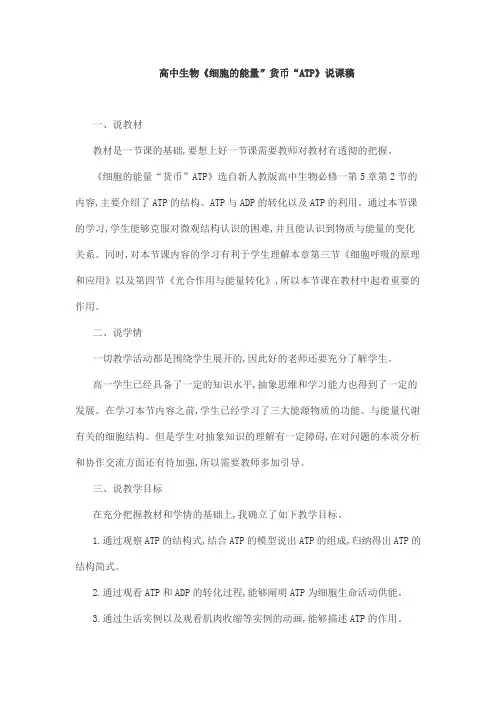 高中生物《细胞的能量”货币“ATP》说课稿

一、说教材

教材是一节课的基础，要想上好一节课需要教师对教材有透彻的把握。

《细胞的能量“货币”ATP》选自新人教版高中生物必修一第5章第2节的内容，主要介绍了ATP的结构、ATP与ADP的转化以及ATP的利用。通过本节课的学习，学生能够克服对微观结构认识的困难，并且能认识到物质与能量的变化关系。同时，对本节课内容的学习有利于学生理解本章第三节《细胞呼吸的原理和应用》以及第四节《光合作用与能量转化》，所以本节课在教材中起着重要的作用。

二、说学情

一切教学活动都是围绕学生展开的，因此好的老师还要充分了解学生。

高一学生已经具备了一定的知识水平，抽象思维和学习能力也得到了一定的发展。在学习本节内容之前，学生已经学习了三大能源物质的功能、与能量代谢有关的细胞结构。但是学生对抽象知识的理解有一定障碍，在对问题的本质分析和协作交流方面还有待加强，所以需要教师多加引导。

三、说教学目标

在充分把握教材和学情的基础上，我确立了如下教学目标。

1.通过观察ATP的结构式，结合ATP的模型说出ATP的组成，归纳得出ATP的结构简式。

2.通过观看ATP和ADP的转化过程，能够阐明ATP为细胞生命活动供能。

3.通过生活实例以及观看肌肉收缩等实例的动画，能够描述ATP的作用。